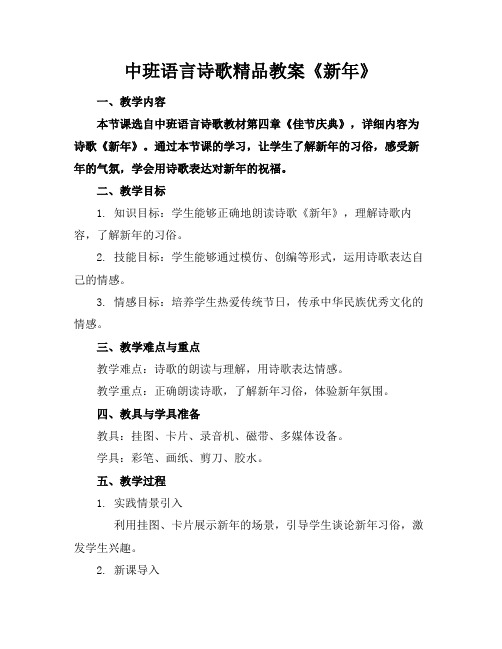 中班语言诗歌精品教案《新年》

一、教学内容

本节课选自中班语言诗歌教材第四章《佳节庆典》，详细内容为诗歌《新年》。通过本节课的学习，让学生了解新年的习俗，感受新年的气氛，学会用诗歌表达对新年的祝福。

二、教学目标

1. 知识目标：学生能够正确地朗读诗歌《新年》，理解诗歌内容，了解新年的习俗。

2. 技能目标：学生能够通过模仿、创编等形式，运用诗歌表达自己的情感。

3. 情感目标：培养学生热爱传统节日，传承中华民族优秀文化的情感。

三、教学难点与重点

教学难点：诗歌的朗读与理解，用诗歌表达情感。

教学重点：正确朗读诗歌，了解新年习俗，体验新年氛围。

四、教具与学具准备

教具：挂图、卡片、录音机、磁带、多媒体设备。

学具：彩笔、画纸、剪刀、胶水。

五、教学过程

1. 实践情景引入

利用挂图、卡片展示新年的场景，引导学生谈论新年习俗，激发学生兴趣。

2. 新课导入